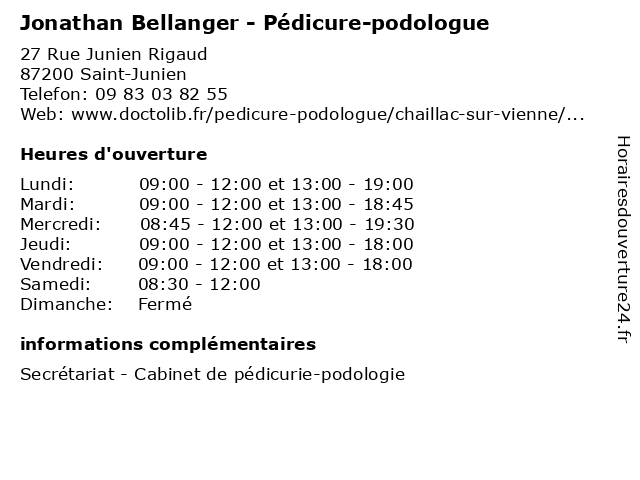 Jonathan Bellanger - Pédicure-podologue

27 Rue Junien Rigaud
87200 Saint-Junien
Telefon: 09 83 03 82 55
Web: www.doctolib.fr/pedicure-podologue/chaillac-sur-vienne/...

Heures d'ouverture

Lundi: 09:00 - 12:00 et 13:00 - 19:00
Mardi: 09:00 - 12:00 et 13:00 - 18:45
Mercredi: 08:45 - 12:00 et 13:00 - 19:30
Jeudi: 09:00 - 12:00 et 13:00 - 18:00
Vendredi: 09:00 - 12:00 et 13:00 - 18:00
Samedi: 08:30 - 12:00
Dimanche: Fermé

informations complémentaires

Secrétariat - Cabinet de pédicurie-podologie

Horairesdouverture24.fr